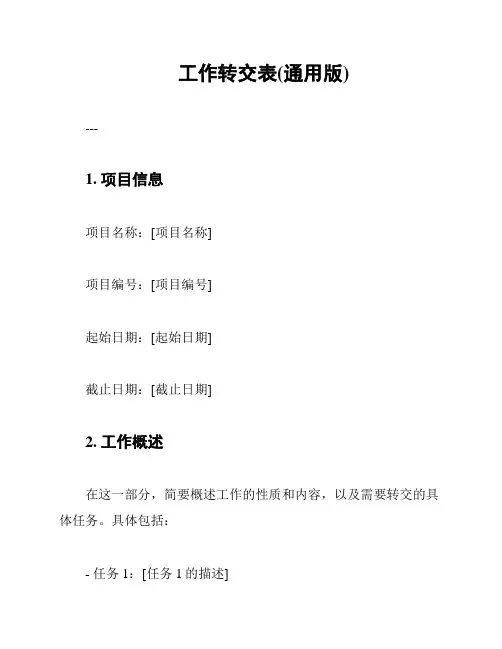 工作转交表(通用版)

---

1. 项目信息

项目名称：[项目名称]

项目编号：[项目编号]

起始日期：[起始日期]

截止日期：[截止日期]

2. 工作概述

在这一部分，简要概述工作的性质和内容，以及需要转交的具体任务。具体包括：

- 任务 1：[任务 1 的描述]